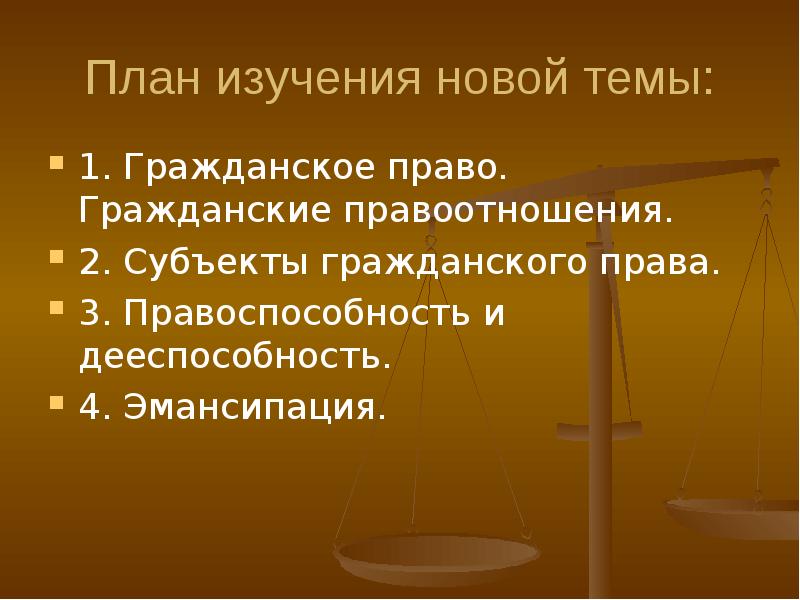 План изучения новой темы:

1. Гражданское право. Гражданские правоотношения.

2. Субъекты гражданского права.

3. Правоспособность и дееспособность.

4. Эмансипация.